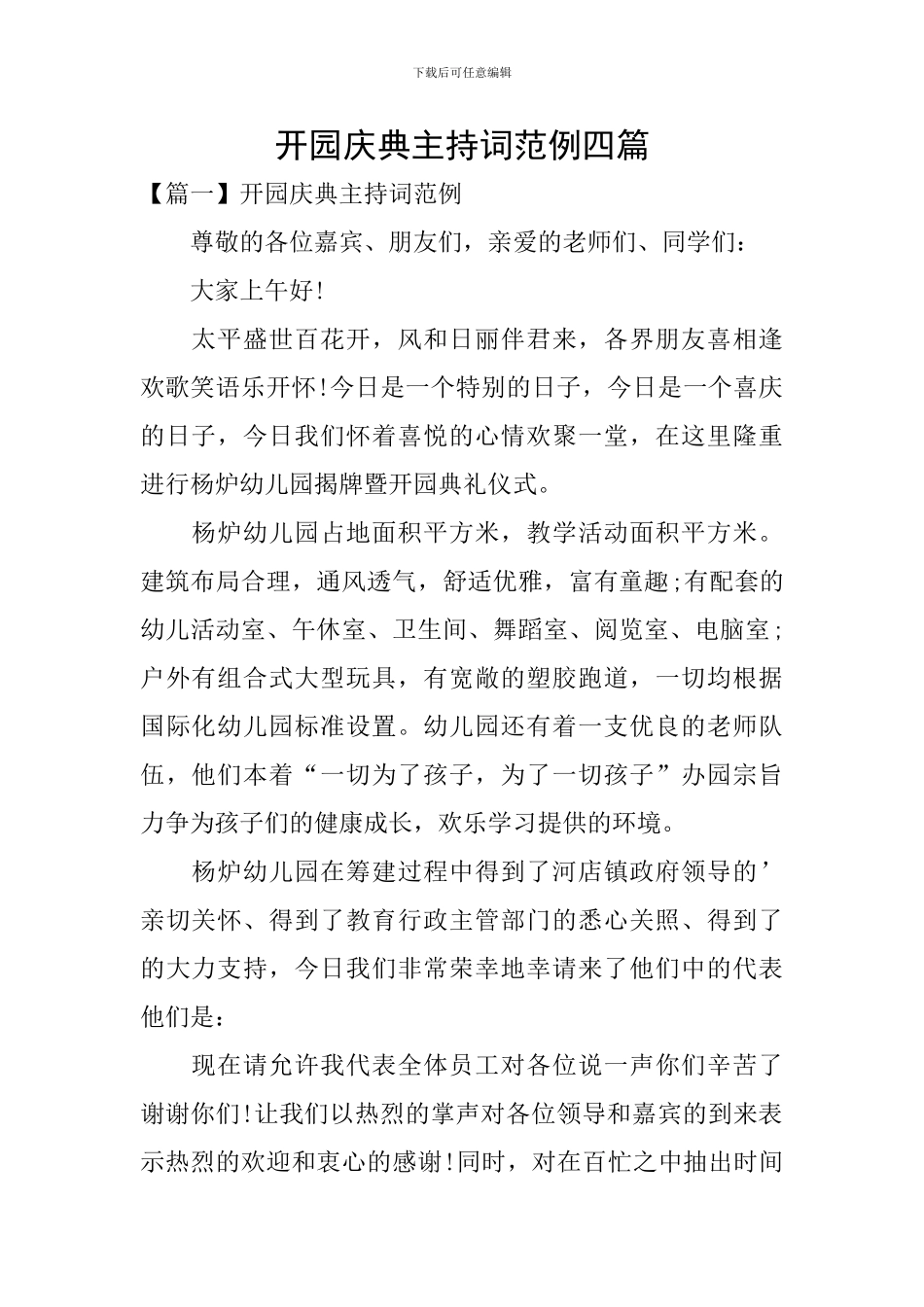 下载后可任意编辑

开园庆典主持词范例四篇

【篇一】开园庆典主持词范例

尊敬的各位嘉宾、朋友们，亲爱的老师们、同学们：

大家上午好!

太平盛世百花开，风和日丽伴君来，各界朋友喜相逢欢歌笑语乐开怀!今日是一个特别的日子，今日是一个喜庆的日子，今日我们怀着喜悦的心情欢聚一堂，在这里隆重进行杨炉幼儿园揭牌暨开园典礼仪式。

杨炉幼儿园占地面积平方米，教学活动面积平方米。建筑布局合理，通风透气，舒适优雅，富有童趣;有配套的幼儿活动室、午休室、卫生间、舞蹈室、阅览室、电脑室;户外有组合式大型玩具，有宽敞的塑胶跑道，一切均根据国际化幼儿园标准设置。幼儿园还有着一支优良的老师队伍，他们本着“一切为了孩子，为了一切孩子”办园宗旨力争为孩子们的健康成长，欢乐学习提供的环境。

杨炉幼儿园在筹建过程中得到了河店镇政府领导的’亲切关怀、得到了教育行政主管部门的悉心关照、得到了的大力支持，今日我们非常荣幸地幸请来了他们中的代表他们是：

现在请允许我代表全体员工对各位说一声你们辛苦了谢谢你们!让我们以热烈的掌声对各位领导和嘉宾的到来表示热烈的欢迎和衷心的感谢!同时，对在百忙之中抽出时间